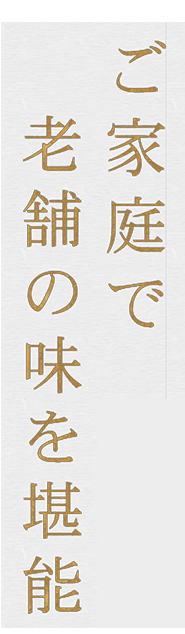 ご家庭で

老舗の味を堪能